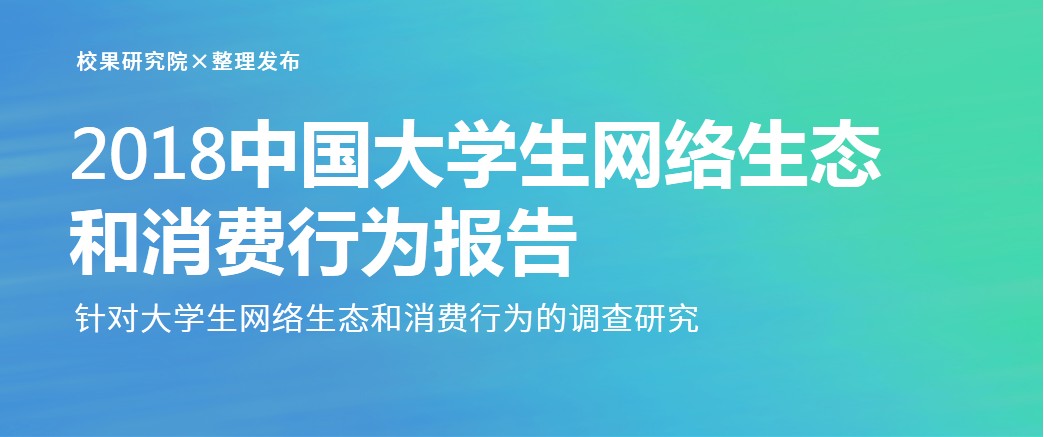 校果研究院×整理发布

2018中国大学生网络生态和消费行为报告

针对大学生网络生态和消费行为的调查研究